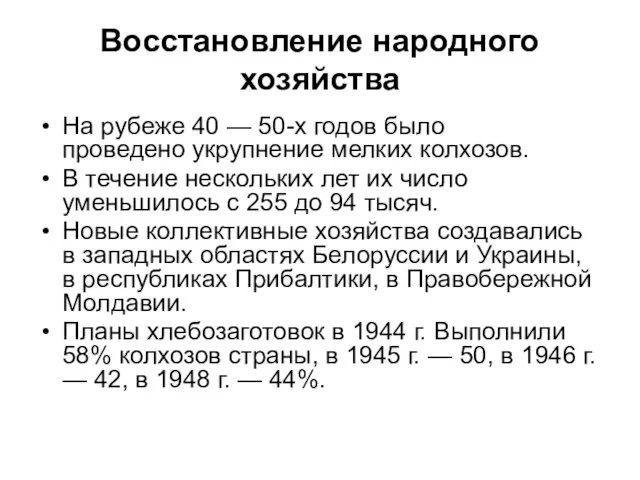 Восстановление народного хозяйства

• На рубеже 40 — 50-х годов было проведено укрупнение мелких колхозов.
• В течение нескольких лет их число уменьшилось с 255 до 94 тысяч.
• Новые коллективные хозяйства создавались в западных областях Белоруссии и Украины, в республиках Прибалтики, в Правобережной Молдавии.
• Планы хлебозаготовок в 1944 г. Выполнили 58% колхозов страны, в 1945 г. — 50, в 1946 г. — 42, в 1948 г. — 44%.